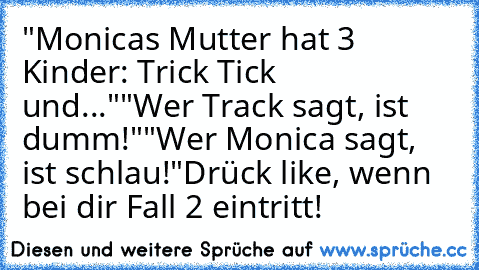 "Monicas Mutter hat 3 Kinder: Trick Tick und...""Wer Track sagt, ist dumm!""Wer Monica sagt, ist schlau!"Drück like, wenn bei dir Fall 2 eintritt!

Diesen und weitere Sprüche auf www.sprüche.cc